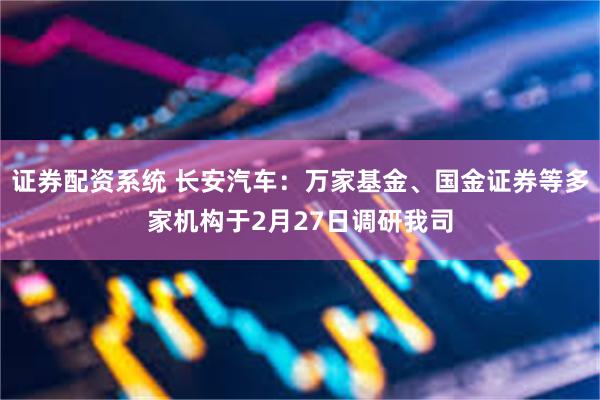 证券配资系统 长安汽车：万家基金、国金证券等多家机构于2月27日调研我司